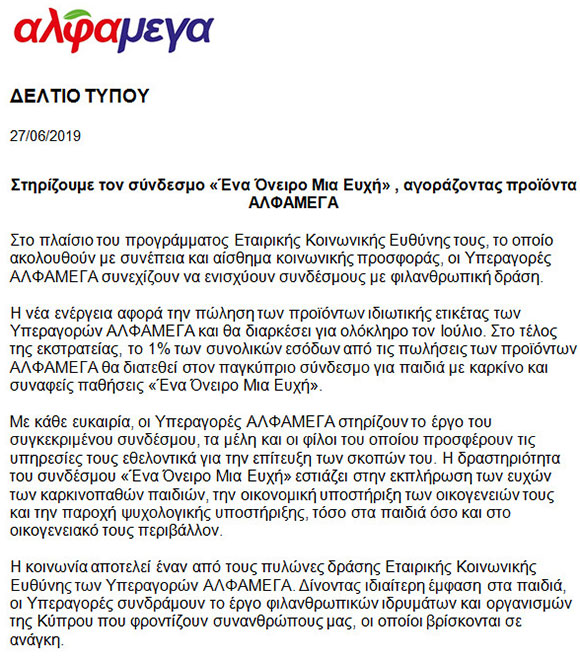 αλφαμεγα

ΔΕΛΤΙΟ ΤΥΠΟΥ

27/06/2019

Στηρίζουμε τον σύνδεσμο «Ένα Όνειρο Μια Ευχή» , αγοράζοντας προϊόντα ΑΛΦΑΜΕΓΑ

Στο πλαίσιο του προγράμματος Εταιρικής Κοινωνικής Ευθύνης τους, το οποίο ακολουθούν με συνέπεια και αίσθημα κοινωνικής προσφοράς, οι Υπεραγορές ΑΛΦΑΜΕΓΑ συνεχίζουν να ενισχύουν συνδέσμους με φιλανθρωπική δράση.

Η νέα ενέργεια αφορά την πώληση των προϊόντων ιδιωτικής ετικέτας των Υπεραγορών ΑΛΦΑΜΕΓΑ και θα διαρκέσει για ολόκληρο τον Ιούλιο. Στο τέλος της εκστρατείας, το 1% των συνολικών εσόδων από τις πωλήσεις των προϊόντων ΑΛΦΑΜΕΓΑ θα διατεθεί στον παγκύπριο σύνδεσμο για παιδιά με καρκίνο και συναφείς παθήσεις «Ένα Όνειρο Μια Ευχή».

Με κάθε ευκαιρία, οι Υπεραγορές ΑΛΦΑΜΕΓΑ στηρίζουν το έργο του συγκεκριμένου συνδέσμου, τα μέλη και οι φίλοι του οποίου προσφέρουν τις υπηρεσίες τους εθελοντικά για την επίτευξη των σκοπών του. Η δραστηριότητα του συνδέσμου «Ένα Όνειρο Μια Ευχή» εστιάζει στην εκπλήρωση των ευχών των καρκινοπαθών παιδιών, την οικονομική υποστήριξη των οικογενειών τους και την παροχή ψυχολογικής υποστήριξης, τόσο στα παιδιά όσο και στο οικογενειακό τους περιβάλλον.

Η κοινωνία αποτελεί έναν από τους πυλώνες δράσης Εταιρικής Κοινωνικής Ευθύνης των Υπεραγορών ΑΛΦΑΜΕΓΑ. Δίνοντας ιδιαίτερη έμφαση στα παιδιά, οι Υπεραγορές συνδράμουν το έργο φιλανθρωπικών ιδρυμάτων και οργανισμών της Κύπρου που φροντίζουν συνανθρώπους μας, οι οποίοι βρίσκονται σε ανάγκη.